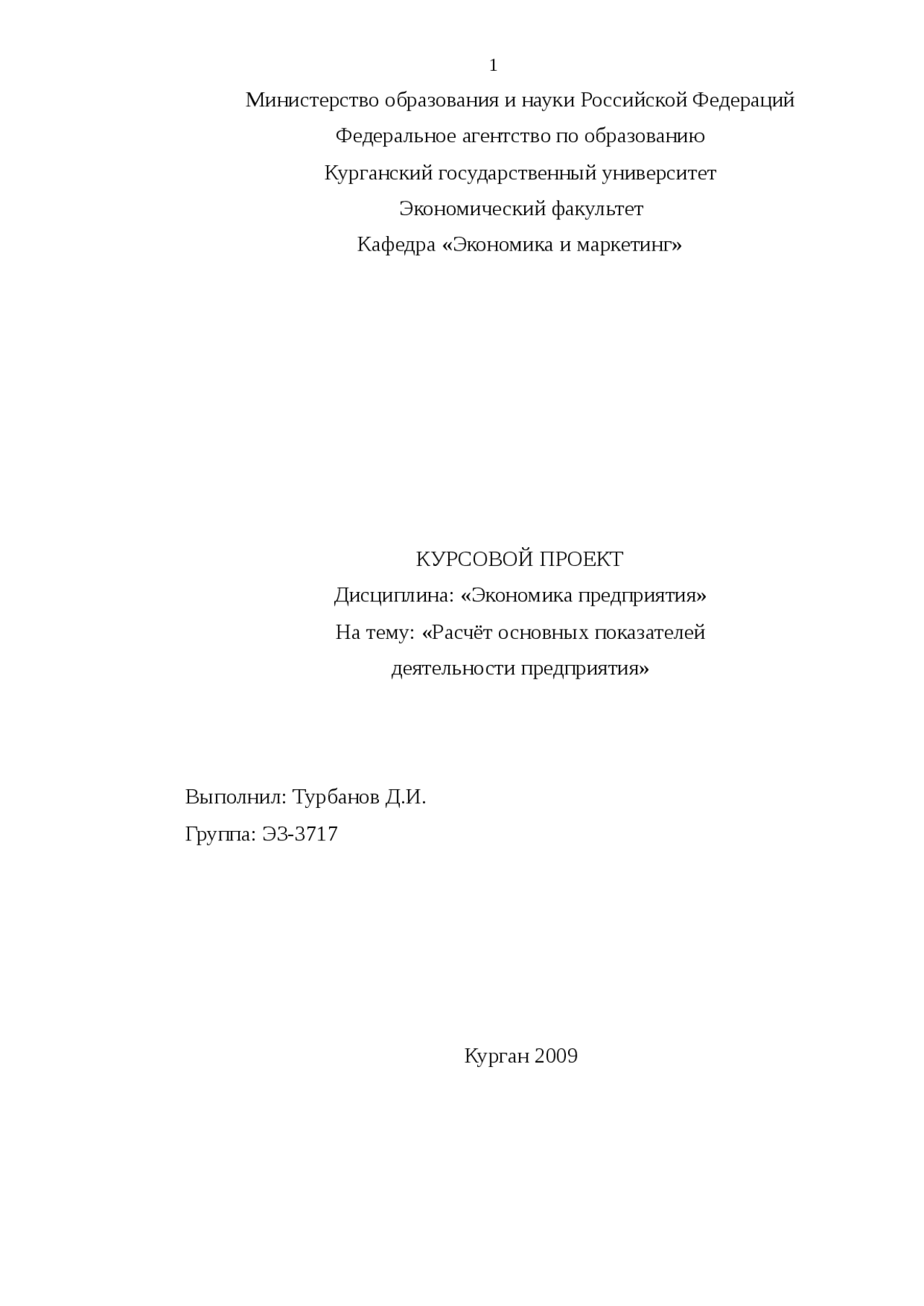 1

Министерство образования и науки Российской Федераций

Федеральное агентство по образованию

Курганский государственный университет

Экономический факультет

Кафедра «Экономика и маркетинг»

КУРСОВОЙ ПРОЕКТ

Дисциплина: «Экономика предприятия»

На тему: «Расчёт основных показателей деятельности предприятия»

Выполнил: Турбанов Д.И.

Группа: ЭЗ-3717

Курган 2009